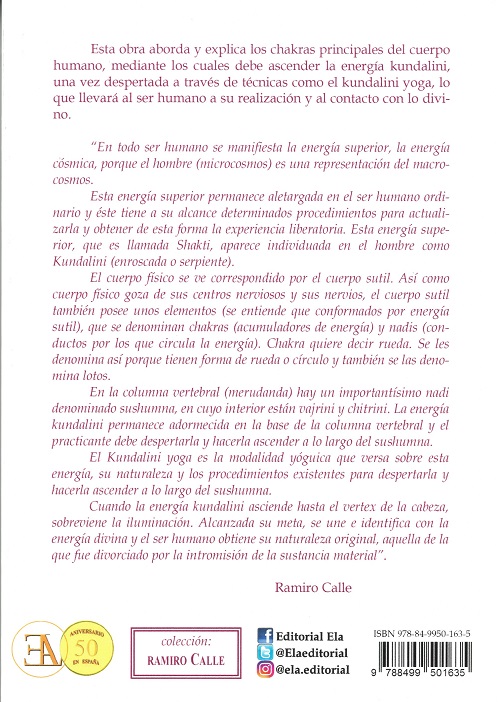 Esta obra aborda y explica los chakras principales del cuerpo humano, mediante los cuales debe ascender la energía kundalini, una vez despertada a través de técnicas como el kundalini yoga, lo que llevará al ser humano a su realización y al contacto con lo divino.

"En todo ser humano se manifiesta la energía superior, la energía cósmica, porque el hombre (microcosmos) es una representación del macrocosmos.

Esta energía superior permanece aletargada en el ser humano ordinario y éste tiene a su alcance determinados procedimientos para actualizarla y obtener de esta forma la experiencia liberatoria. Esta energía superior, que es llamada Shakti, aparece individuada en el hombre como Kundalini (enroscada o serpiente).

El cuerpo físico se ve correspondido por el cuerpo sutil. Así como cuerpo físico goza de sus centros nerviosos y sus nervios, el cuerpo sutil también posee unos elementos (se entiende que conformados por energía sutil), que se denominan chakras (acumuladores de energía) y nadis (conductos por los que circula la energía). Chakra quiere decir rueda. Se les denomina así porque tienen forma de rueda o círculo y también se las denomina lotos.

En la columna vertebral (merudanda) hay un importantísimo nadi denominado sushumna, en cuyo interior están vajrini y chitrini. La energía kundalini permanece adormecida en la base de la columna vertebral y el practicante debe despertarla y hacerla ascender a lo largo del sushumna.

El Kundalini yoga es la modalidad yóguica que versa sobre esta energía, su naturaleza y los procedimientos existentes para despertarla y hacerla ascender a lo largo del sushumna.

Cuando la energía kundalini asciende hasta el vertex de la cabeza, sobreviene la iluminación. Alcanzada su meta, se une e identifica con la energía divina y el ser humano obtiene su naturaleza original, aquella de la que fue divorciado por la intromisión de la sustancia material".

Ramiro Calle

EA

ANIVERSARIO 50 EN ESPAÑA

colección: RAMIRO CALLE

Editorial Ela
@Elaeditorial
@ela.editorial

ISBN 978-84-9950-163-5

9 788499 501635